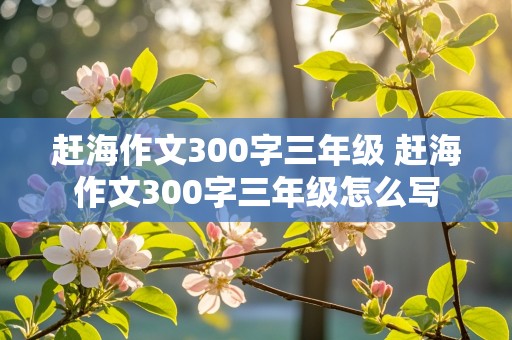 赶海作文300字三年级 赶海作文300字三年级怎么写